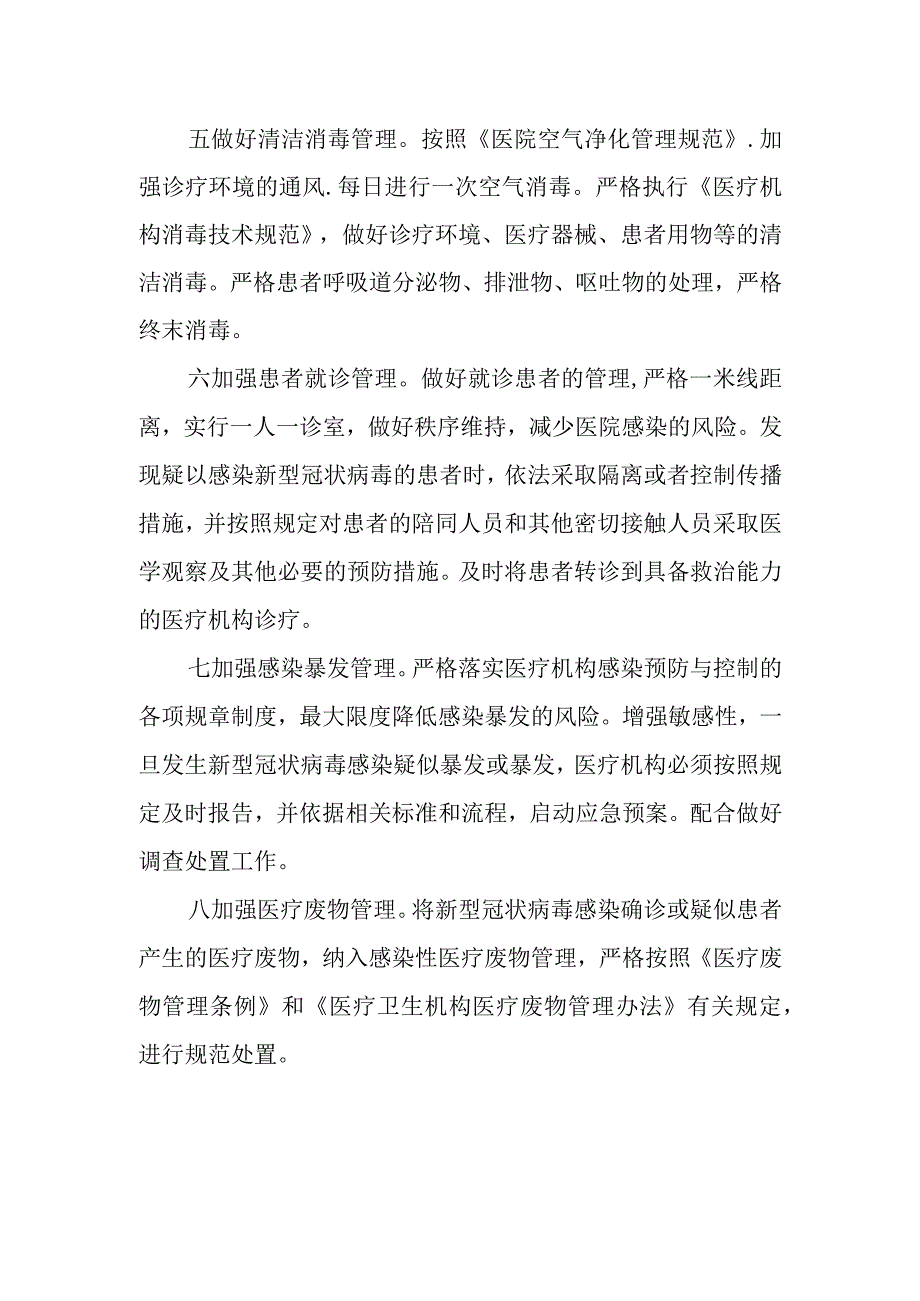 五做好清洁消毒管理。按照《医院空气净化管理规范》.加强诊疗环境的通风.每日进行一次空气消毒。严格执行《医疗机构消毒技术规范》，做好诊疗环境、医疗器械、患者用物等的清洁消毒。严格患者呼吸道分泌物、排泄物、呕吐物的处理，严格终末消毒。

六加强患者就诊管理。做好就诊患者的管理,严格一米线距离，实行一人一诊室，做好秩序维持，减少医院感染的风险。发现疑以感染新型冠状病毒的患者时，依法采取隔离或者控制传播措施，并按照规定对患者的陪同人员和其他密切接触人员采取医学观察及其他必要的预防措施。及时将患者转诊到具备救治能力的医疗机构诊疗。

七加强感染暴发管理。严格落实医疗机构感染预防与控制的各项规章制度，最大限度降低感染暴发的风险。增强敏感性，一旦发生新型冠状病毒感染疑似暴发或暴发，医疗机构必须按照规定及时报告，并依据相关标准和流程，启动应急预案。配合做好调查处置工作。

八加强医疗废物管理。将新型冠状病毒感染确诊或疑似患者产生的医疗废物，纳入感染性医疗废物管理，严格按照《医疗废物管理条例》和《医疗卫生机构医疗废物管理办法》有关规定，进行规范处置。